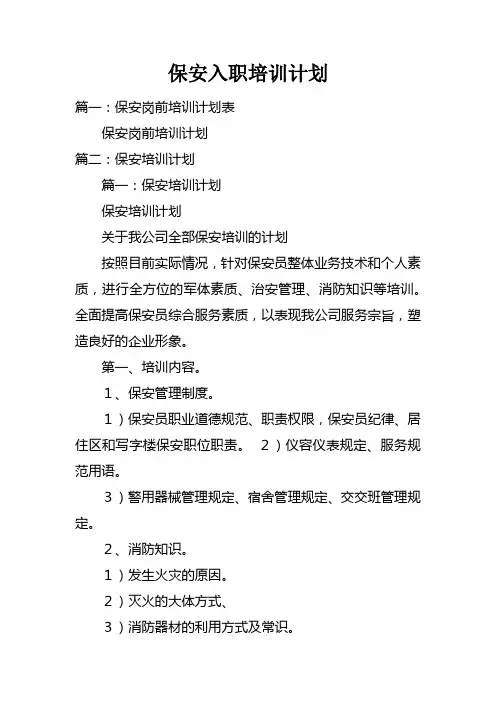 保安入职培训计划

篇一：保安岗前培训计划表

保安岗前培训计划

篇二：保安培训计划

篇一：保安培训计划

保安培训计划

关于我公司全部保安培训的计划

按照目前实际情况，针对保安员整体业务技术和个人素质，进行全方位的军体素质、治安管理、消防知识等培训。全面提高保安员综合服务素质，以表现我公司服务宗旨，塑造良好的企业形象。

第一、培训内容。

1、保安管理制度。

1）保安员职业道德规范、职责权限，保安员纪律、居住区和写字楼保安职位职责。 2）仪容仪表规定、服务规范用语。

3）警用器械管理规定、宿舍管理规定、交交班管理规定。

2、消防知识。

1）发生火灾的原因。

2）灭火的大体方式、

3）消防器材的利用方式及常识。